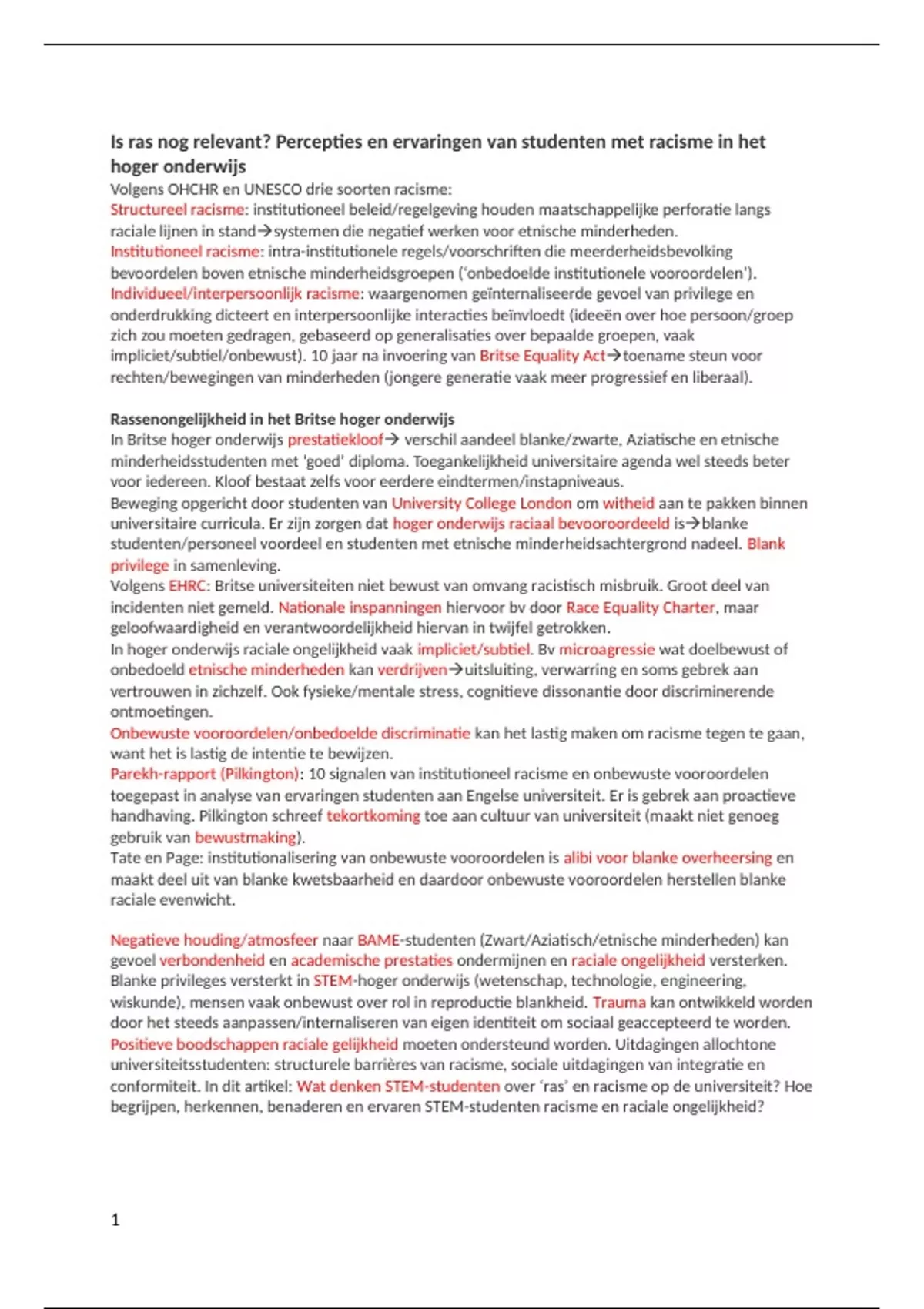 Is ras nog relevant? Percepties en ervaringen van studenten met racisme in het hoger onderwijs
Volgens OHCHR en UNESCO drie soorten racisme:
Structureel racisme: institutioneel beleid/regelgeving houden maatschappelijke perforatie langs raciale lijnen in stand→systemen die negatief werken voor etnische minderheden.
Institutioneel racisme: intra-institutionele regels/voorschriften die meerderheidsbevolking bevoordelen boven etnische minderheidsgroepen ('onbedoelde institutionele vooroordelen').
Individueel/interpersoonlijk racisme: waargenomen geïnternaliseerde gevoel van privilege en onderdrukking dicteert en interpersoonlijke interacties beïnvloedt (ideeën over hoe persoon/groep zich zou moeten gedragen, gebaseerd op generalisaties over bepaalde groepen, vaak impliciet/subtiel/onbewust). 10 jaar na invoering van Britse Equality Act→toename steun voor rechten/bewegingen van minderheden (jongere generatie vaak meer progressief en liberaal).

Rassenongelijkheid in het Britse hoger onderwijs
In Britse hoger onderwijs prestatiekloof→ verschil aandeel blanke/zwarte, Aziatische en etnische minderheidsstudenten met 'goed' diploma. Toegankelijkheid universitaire agenda wel steeds beter voor iedereen. Kloof bestaat zelfs voor eerdere eindtermen/instapniveaus.
Beweging opgericht door studenten van University College London om witheid aan te pakken binnen universitaire curricula. Er zijn zorgen dat hoger onderwijs raciaal bevooroordeeld is→blanke studenten/personeel voordeel en studenten met etnische minderheidsachtergrond nadeel. Blank privilege in samenleving.
Volgens EHRC: Britse universiteiten niet bewust van omvang racistisch misbruik. Groot deel van incidenten niet gemeld. Nationale inspanningen hiervoor bv door Race Equality Charter, maar geloofwaardigheid en verantwoordelijkheid hiervan in twijfel getrokken.
In hoger onderwijs raciale ongelijkheid vaak impliciet/subtiel. Bv microagressie wat doelbewust of onbedoeld etnische minderheden kan verdrijven→uitsluiting, verwarring en soms gebrek aan vertrouwen in zichzelf. Ook fysieke/mentale stress, cognitieve dissonantie door discriminerende ontmoetingen.
Onbewuste vooroordelen/onbedoelde discriminatie kan het lastig maken om racisme tegen te gaan, want het is lastig de intentie te bewijzen.
Parekh-rapport (Pilkington): 10 signalen van institutioneel racisme en onbewuste vooroordelen toegepast in analyse van ervaringen studenten aan Engelse universiteit. Er is gebrek aan proactieve handhaving. Pilkington schreef tekortkoming toe aan cultuur van universiteit (maakt niet genoeg gebruik van bewustmaking).
Tate en Page: institutionalisering van onbewuste vooroordelen is alibi voor blanke overheersing en maakt deel uit van blanke kwetsbaarheid en daardoor onbewuste vooroordelen herstellen blanke raciale evenwicht.

Negatieve houding/atmosfeer naar BAME-studenten (Zwart/Aziatisch/etnische minderheden) kan gevoel verbondenheid en academische prestaties ondermijnen en raciale ongelijkheid versterken. Blanke privileges versterkt in STEM-hoger onderwijs (wetenschap, technologie, engineering, wiskunde), mensen vaak onbewust over rol in reproductie blankheid. Trauma kan ontwikkeld worden door het steeds aanpassen/internaliseren van eigen identiteit om sociaal geaccepteerd te worden. Positieve boodschappen raciale gelijkheid moeten ondersteund worden. Uitdagingen allochtone universiteitsstudenten: structurele barrières van racisme, sociale uitdagingen van integratie en conformiteit. In dit artikel: Wat denken STEM-studenten over 'ras' en racisme op de universiteit? Hoe begrijpen, herkennen, benaderen en ervaren STEM-studenten racisme en raciale ongelijkheid?

1